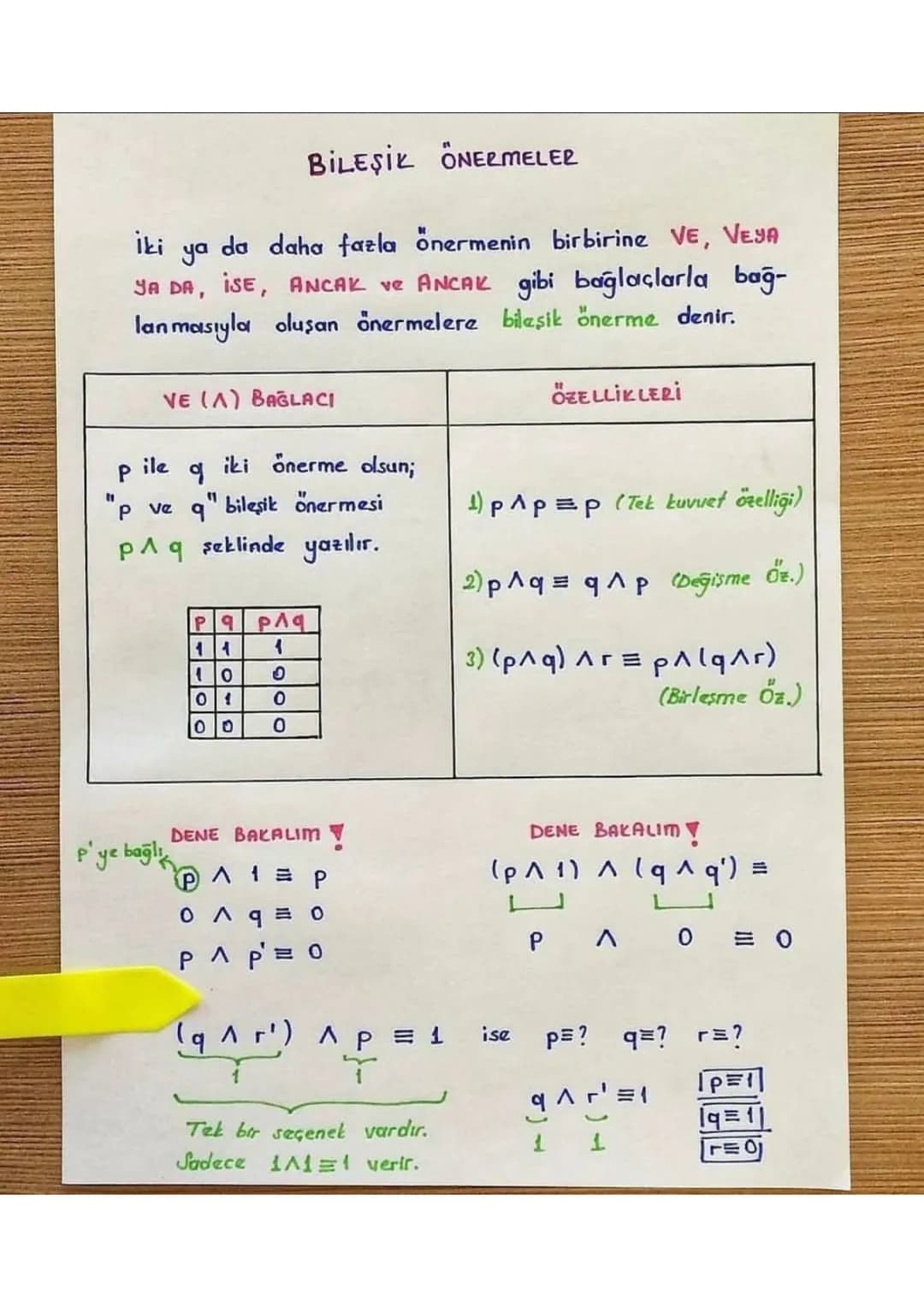 BİLEŞİK ÖNERMELER

İki ya da daha fazla önermenin birbirine VE, VEYA YA DA, İSE, ANCAK ve ANCAK gibi bağlaçlarla bağlanmasıyla oluşan önermelere bileşik önerme denir.

VE ($\wedge$) BAĞLACI

p ile q iki önerme olsun; "p ve q" bileşik önermesi $p \wedge q$ şeklinde yazılır.

| p | q | $p \wedge q$ |
|---|---|---|
| 1 | 1 | 1 |
| 1 | 0 | 0 |
| 0 | 1 | 0 |
| 0 | 0 | 0 |

ÖZELLİKLERİ

1) $p \wedge p \equiv p$ (Tek kuvvet özelliği)

2) $p \wedge q \equiv q \wedge p$ (Değişme Öz.)

3) $(p \wedge q) \wedge r \equiv p \wedge (q \wedge r)$ (Birleşme Öz.)

DENE BAKALIM !

p'ye bağlı

$p \wedge 1 \equiv p$
$0 \wedge q \equiv 0$
$p \wedge p' \equiv 0$

DENE BAKALIM !

$(p \wedge 1) \wedge (q \wedge q') \equiv$
$p \wedge 0 \equiv 0$

$(q \wedge r') \wedge p \equiv 1$ ise $p \equiv ?$ $q \equiv ?$ $r \equiv ?$

1 1

Tek bir seçenek vardır.
Sadece $1 \wedge 1 \equiv 1$ verir.

$q \wedge r' \equiv 1$
1 1

$p \equiv 1$
$q \equiv 1$
$r \equiv 0$